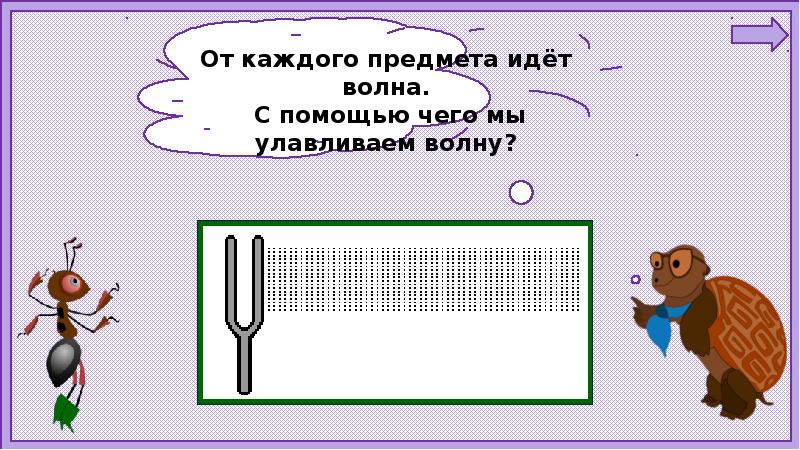 От каждого предмета идёт волна.
С помощью чего мы улавливаем волну?